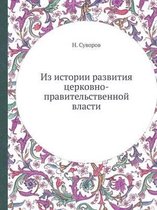 Н. Суворов

Из истории развития церковно-правительственной власти